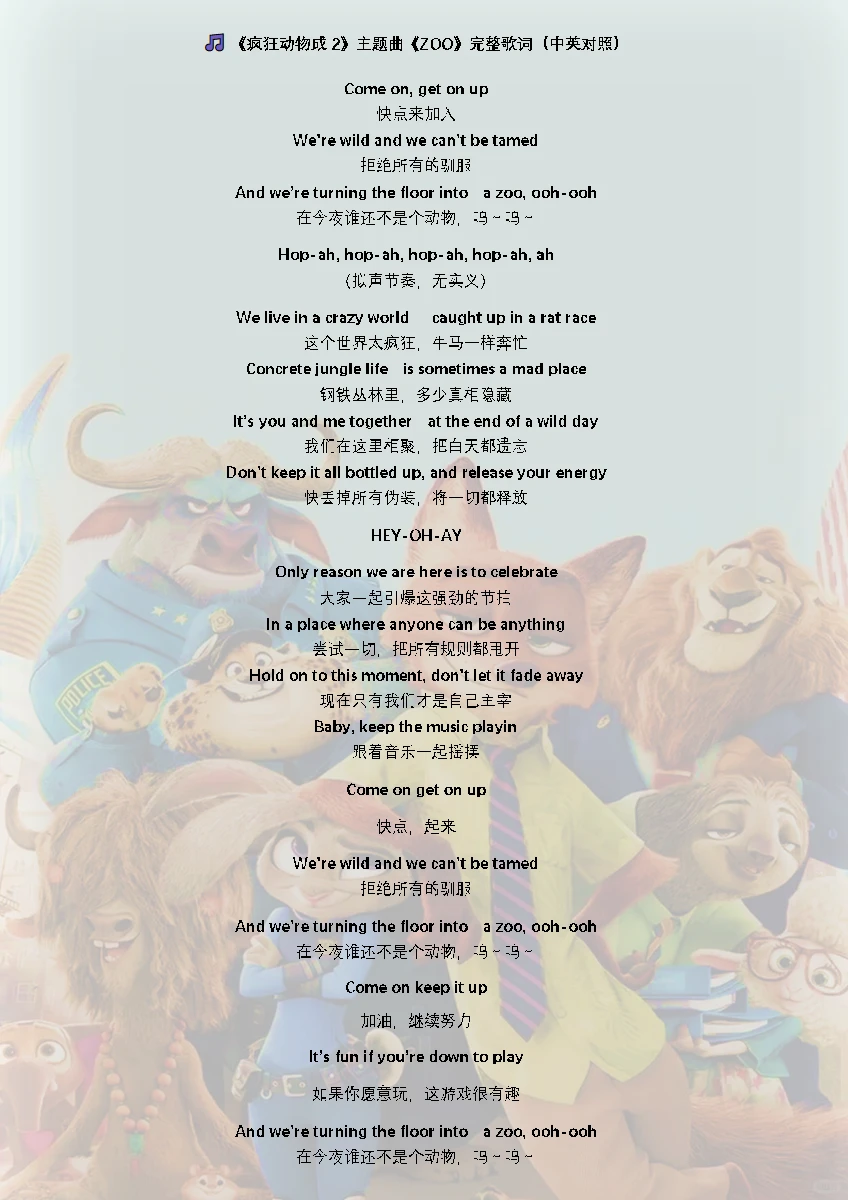 🎵《疯狂动物成 2》主题曲《ZOO》完整歌词（中英对照）

Come on, get on up
快点来加入
We're wild and we can't be tamed
拒绝所有的驯服
And we're turning the floor into a zoo, ooh-ooh
在今夜谁还不是个动物，呜~呜~

Hop-ah, hop-ah, hop-ah, hop-ah, ah
（拟声节奏，无实义）

We live in a crazy world caught up in a rat race
这个世界太疯狂，牛马一样奔忙
Concrete jungle life is sometimes a mad place
钢铁丛林里，多少真相隐藏
It's you and me together at the end of a wild day
我们在这里相聚，把白天都遗忘
Don't keep it all bottled up, and release your energy
快丢掉所有伪装，将一切都释放

HEY-OH-AY

Only reason we are here is to celebrate
大家一起引爆这强劲的节拍
In a place where anyone can be anything
尝试一切，把所有规则都甩开
Hold on to this moment, don't let it fade away
现在只有我们才是自己主宰
Baby, keep the music playin
跟着音乐一起摇摆

Come on get on up

快点，起来

We're wild and we can't be tamed
拒绝所有的驯服

And we're turning the floor into a zoo, ooh-ooh
在今夜谁还不是个动物，呜~呜~

Come on keep it up

加油，继续努力

It's fun if you're down to play

如果你愿意玩，这游戏很有趣

And we're turning the floor into a zoo, ooh-ooh
在今夜谁还不是个动物，呜~呜~